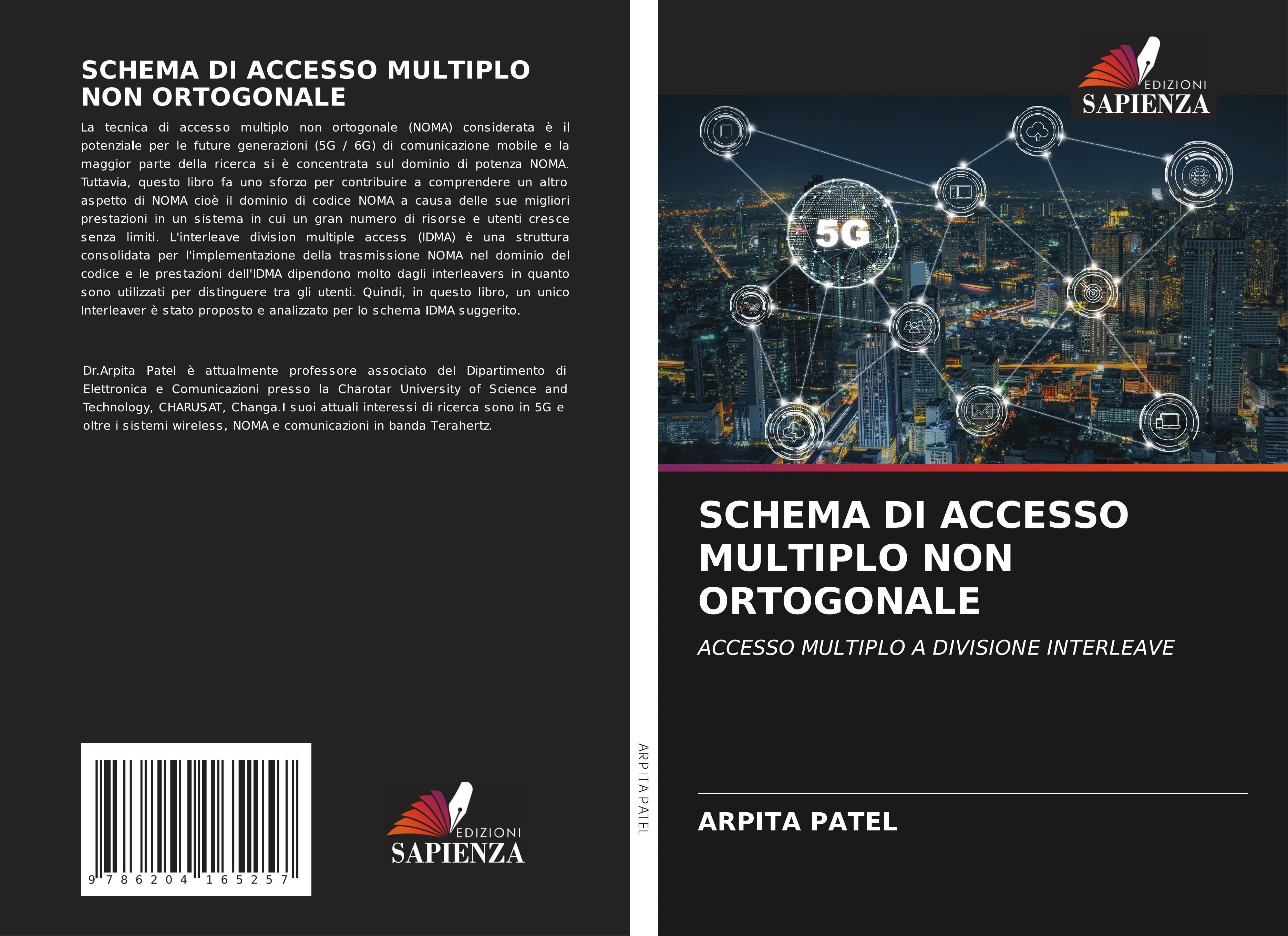 SCHEMA DI ACCESSO MULTIPLO NON ORTOGONALE

La tecnica di accesso multiplo non ortogonale (NOMA) considerata è il potenziale per le future generazioni (5G / 6G) di comunicazione mobile e la maggior parte della ricerca si è concentrata sul dominio di potenza NOMA. Tuttavia, questo libro fa uno sforzo per contribuire a comprendere un altro aspetto di NOMA cioè il dominio di codice NOMA a causa delle sue migliori prestazioni in un sistema in cui un gran numero di risorse e utenti cresce senza limiti. L'interleave division multiple access (IDMA) è una struttura consolidata per l'implementazione della trasmissione NOMA nel dominio del codice e le prestazioni dell'IDMA dipendono molto dagli interleavers in quanto sono utilizzati per distinguere tra gli utenti. Quindi, in questo libro, un unico Interleaver è stato proposto e analizzato per lo schema IDMA suggerito.

Dr.Arpita Patel è attualmente professore associato del Dipartimento di Elettronica e Comunicazioni presso la Charotar University of Science and Technology, CHARUSAT, Changa.I suoi attuali interessi di ricerca sono in 5G e oltre i sistemi wireless, NOMA e comunicazioni in banda Terahertz.

9 786204 165257

EDIZIONI
SAPIENZA

ARPITA PATEL

EDIZIONI
SAPIENZA

5G

SCHEMA DI ACCESSO MULTIPLO NON ORTOGONALE

ACCESSO MULTIPLO A DIVISIONE INTERLEAVE

ARPITA PATEL